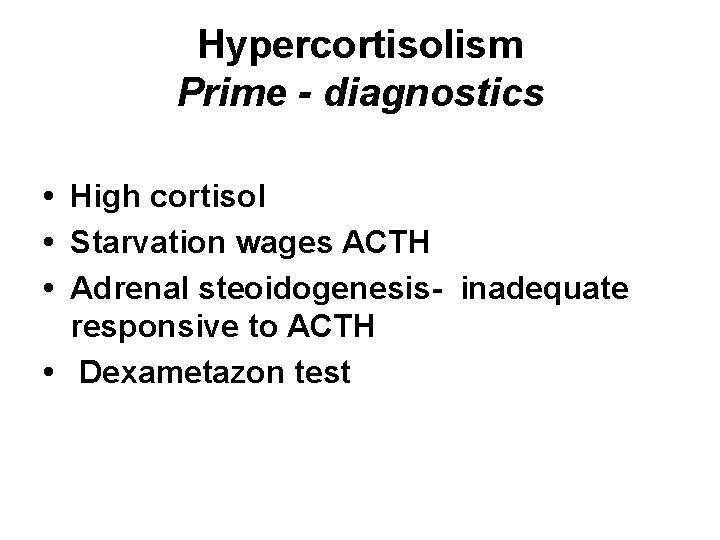 Hypercortisolism
Prime - diagnostics

• High cortisol
• Starvation wages ACTH
• Adrenal steoidogenesis- inadequate responsive to ACTH
• Dexametazon test